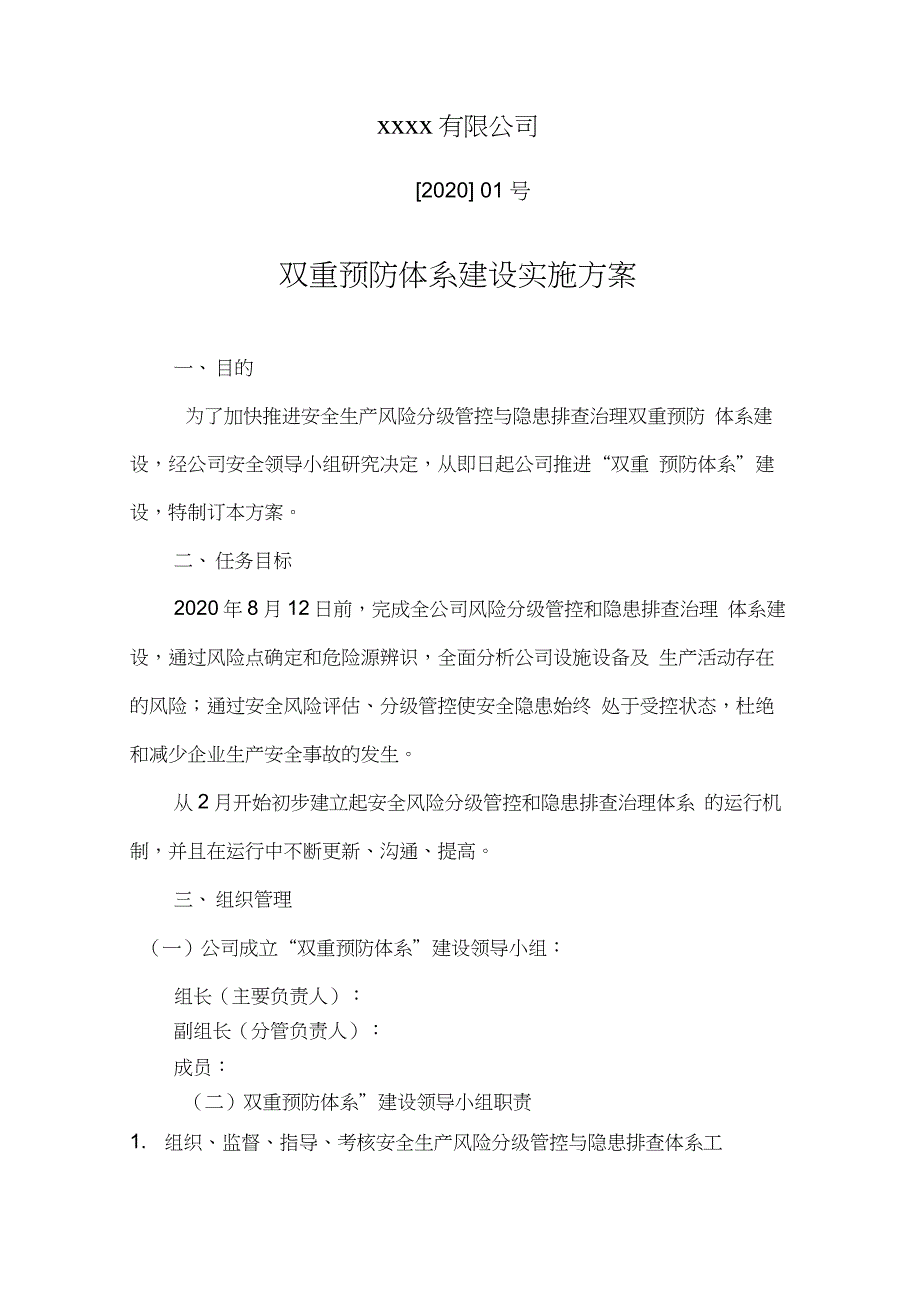 xxxx 有限公司

[2020] 01 号

双重预防体系建设实施方案

一、目的

为了加快推进安全生产风险分级管控与隐患排查治理双重预防 体系建设，经公司安全领导小组研究决定，从即日起公司推进“双重 预防体系”建设，特制订本方案。

二、任务目标

2020 年 8 月 12 日前，完成全公司风险分级管控和隐患排查治理 体系建设，通过风险点确定和危险源辨识，全面分析公司设施设备及 生产活动存在的风险；通过安全风险评估、分级管控使安全隐患始终 处于受控状态，杜绝和减少企业生产安全事故的发生。

从 2 月开始初步建立起安全风险分级管控和隐患排查治理体系 的运行机制，并且在运行中不断更新、沟通、提高。

三、组织管理

（一）公司成立“双重预防体系”建设领导小组：

组长（主要负责人）：
副组长（分管负责人）：
成员：

（二）双重预防体系”建设领导小组职责

1. 组织、监督、指导、考核安全生产风险分级管控与隐患排查体系工